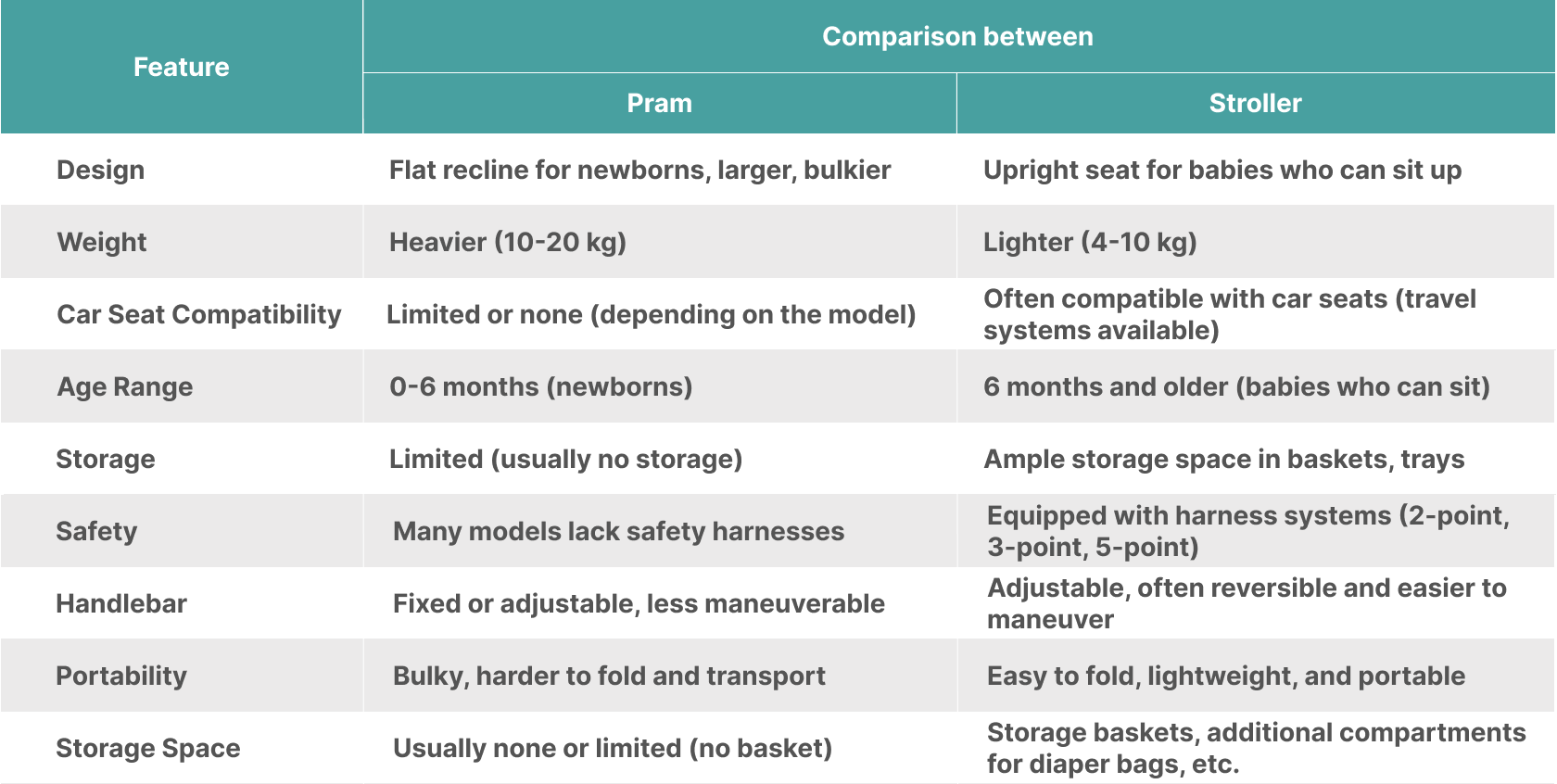 | Feature | Comparison between | |
|---|---|---|
| | Pram | Stroller |
| Design | Flat recline for newborns, larger, bulkier | Upright seat for babies who can sit up |
| Weight | Heavier (10-20 kg) | Lighter (4-10 kg) |
| Car Seat Compatibility | Limited or none (depending on the model) | Often compatible with car seats (travel systems available) |
| Age Range | 0-6 months (newborns) | 6 months and older (babies who can sit) |
| Storage | Limited (usually no storage) | Ample storage space in baskets, trays |
| Safety | Many models lack safety harnesses | Equipped with harness systems (2-point, 3-point, 5-point) |
| Handlebar | Fixed or adjustable, less maneuverable | Adjustable, often reversible and easier to maneuver |
| Portability | Bulky, harder to fold and transport | Easy to fold, lightweight, and portable |
| Storage Space | Usually none or limited (no basket) | Storage baskets, additional compartments for diaper bags, etc. |